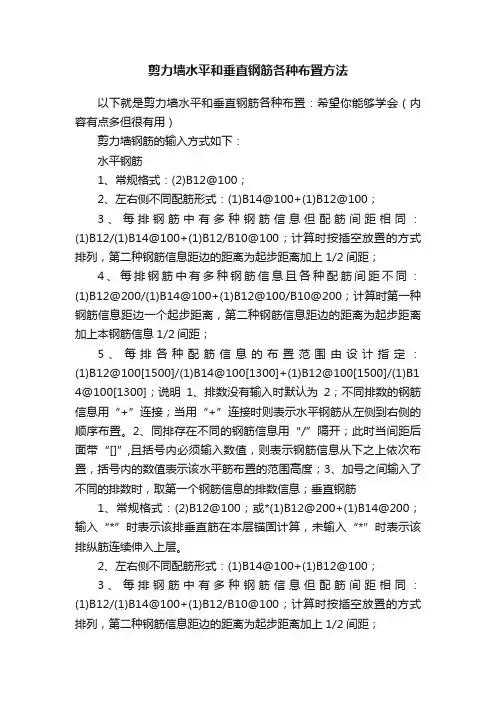 剪力墙水平和垂直钢筋各种布置方法

以下就是剪力墙水平和垂直钢筋各种布置：希望你能够学会（内容有点多但很有用）

剪力墙钢筋的输入方式如下：

水平钢筋

1、常规格式：(2)B12@100；

2、左右侧不同配筋形式：(1)B14@100+(1)B12@100；

3、每排钢筋中有多种钢筋信息但配筋间距相同：(1)B12/(1)B14@100+(1)B12/B10@100；计算时按插空放置的方式排列，第二种钢筋信息距边的距离为起步距离加上 1/2 间距；

4、每排钢筋中有多种钢筋信息且各种配筋间距不同：(1)B12@200/(1)B14@100+(1)B12@100/B10@200；计算时第一种钢筋信息距边一个起步距离，第二种钢筋信息距边的距离为起步距离加上本钢筋信息 1/2 间距；

5、每排各种配筋信息的布置范围由设计指定：(1)B12@100[1500]/(1)B14@100[1300]+(1)B12@100[1500]/(1)B14@100[1300]；说明 1、排数没有输入时默认为 2；不同排数的钢筋信息用“+”连接；当用“+”连接时则表示水平钢筋从左侧到右侧的顺序布置。2、同排存在不同的钢筋信息用“/”隔开；此时当间距后面带“[]”,且括号内必须输入数值，则表示钢筋信息从下之上依次布置，括号内的数值表示该水平筋布置的范围高度；3、加号之间输入了不同的排数时，取第一个钢筋信息的排数信息；垂直钢筋

1、常规格式：(2)B12@100；或*(1)B12@200+(1)B14@200；输入“*”时表示该排垂直筋在本层锚固计算，未输入“*”时表示该排纵筋连续伸入上层。

2、左右侧不同配筋形式：(1)B14@100+(1)B12@100；

3、每排钢筋中有多种钢筋信息但配筋间距相同：(1)B12/(1)B14@100+(1)B12/B10@100；计算时按插空放置的方式排列，第二种钢筋信息距边的距离为起步距离加上 1/2 间距；